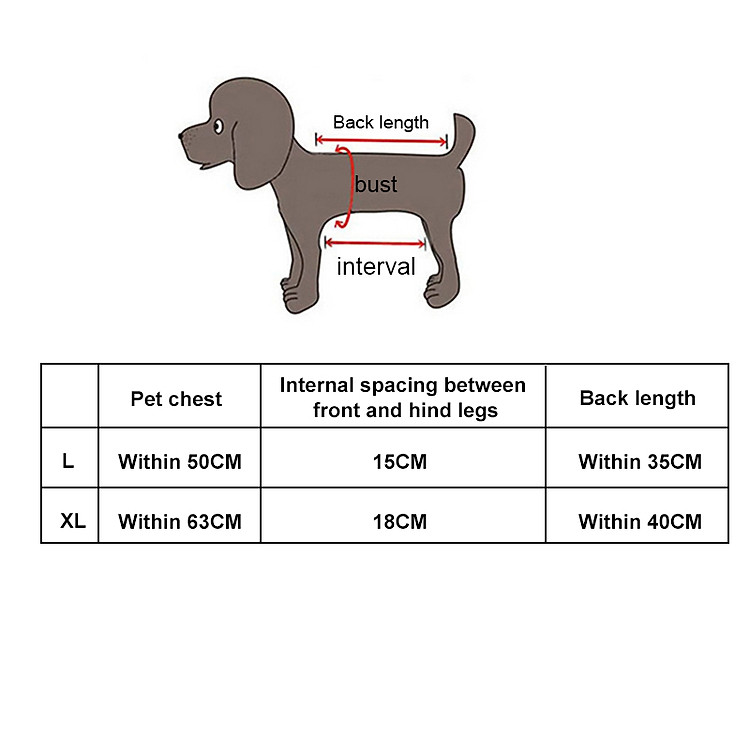 Back length

bust

interval

|  | Pet chest | Internal spacing between front and hind legs | Back length |
|---|---|---|---|
| L | Within 50CM | 15CM | Within 35CM |
| XL | Within 63CM | 18CM | Within 40CM |